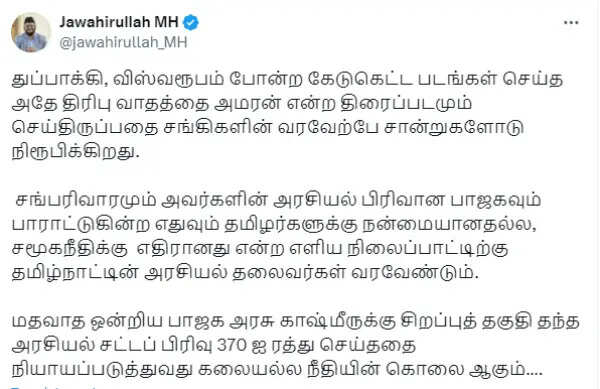 Jawahirullah MH
@jawahirullah_MH

துப்பாக்கி, விஸ்வரூபம் போன்ற கேடுகெட்ட படங்கள் செய்த அதே திரிபு வாதத்தை அமரன் என்ற திரைப்படமும் செய்திருப்பதை சங்கிகளின் வரவேற்பே சான்றுகளோடு நிரூபிக்கிறது.

சங்பரிவாரமும் அவர்களின் அரசியல் பிரிவான பாஜகவும் பாராட்டுகின்ற எதுவும் தமிழர்களுக்கு நன்மையானதல்ல, சமூகநீதிக்கு எதிரானது என்ற எளிய நிலைப்பாட்டிற்கு தமிழ்நாட்டின் அரசியல் தலைவர்கள் வரவேண்டும்.

மதவாத ஒன்றிய பாஜக அரசு காஷ்மீருக்கு சிறப்புத் தகுதி தந்த அரசியல் சட்டப் பிரிவு 370 ஐ ரத்து செய்ததை நியாயப்படுத்துவது கலையல்ல நீதியின் கொலை ஆகும்....